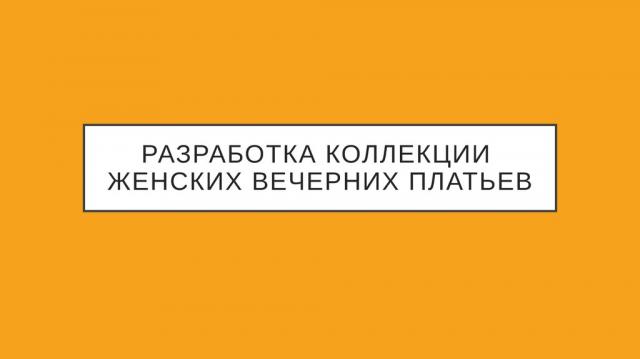 РАЗРАБОТКА КОЛЛЕКЦИИ ЖЕНСКИХ ВЕЧЕРНИХ ПЛАТЬЕВ